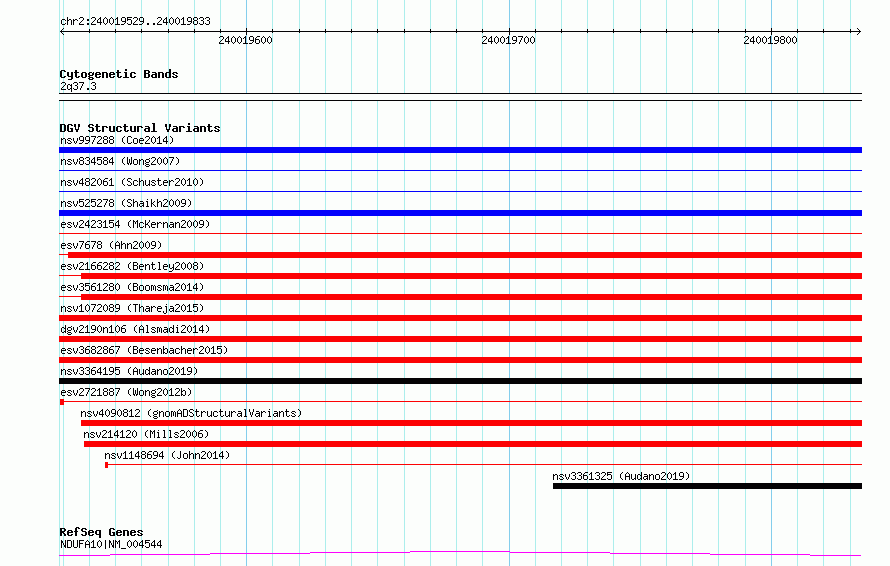 chr2:240019529..240019833

240019600

240019700

240019800

Cytogenetic Bands
2q37.3

DGV Structural Variants
nsv997288 (Coe2014)
nsv834584 (Wong2007)
nsv482061 (Schuster2010)
nsv525278 (Shaikh2009)
esv2423154 (McKernan2009)
esv7678 (Ahn2009)
esv2166282 (Bentley2008)
esv3561280 (Boomsma2014)
nsv1072089 (Thareja2015)
dgv2190n106 (Alsmadi2014)
esv3682867 (Besenbacher2015)
nsv3364195 (Audano2019)
esv2721887 (Wong2012b)
nsv4090812 (gnomADStructuralVariants)
nsv214120 (Mills2006)
nsv1148694 (John2014)
nsv3361325 (Audano2019)

RefSeq Genes
NDUFA10|NM_004544